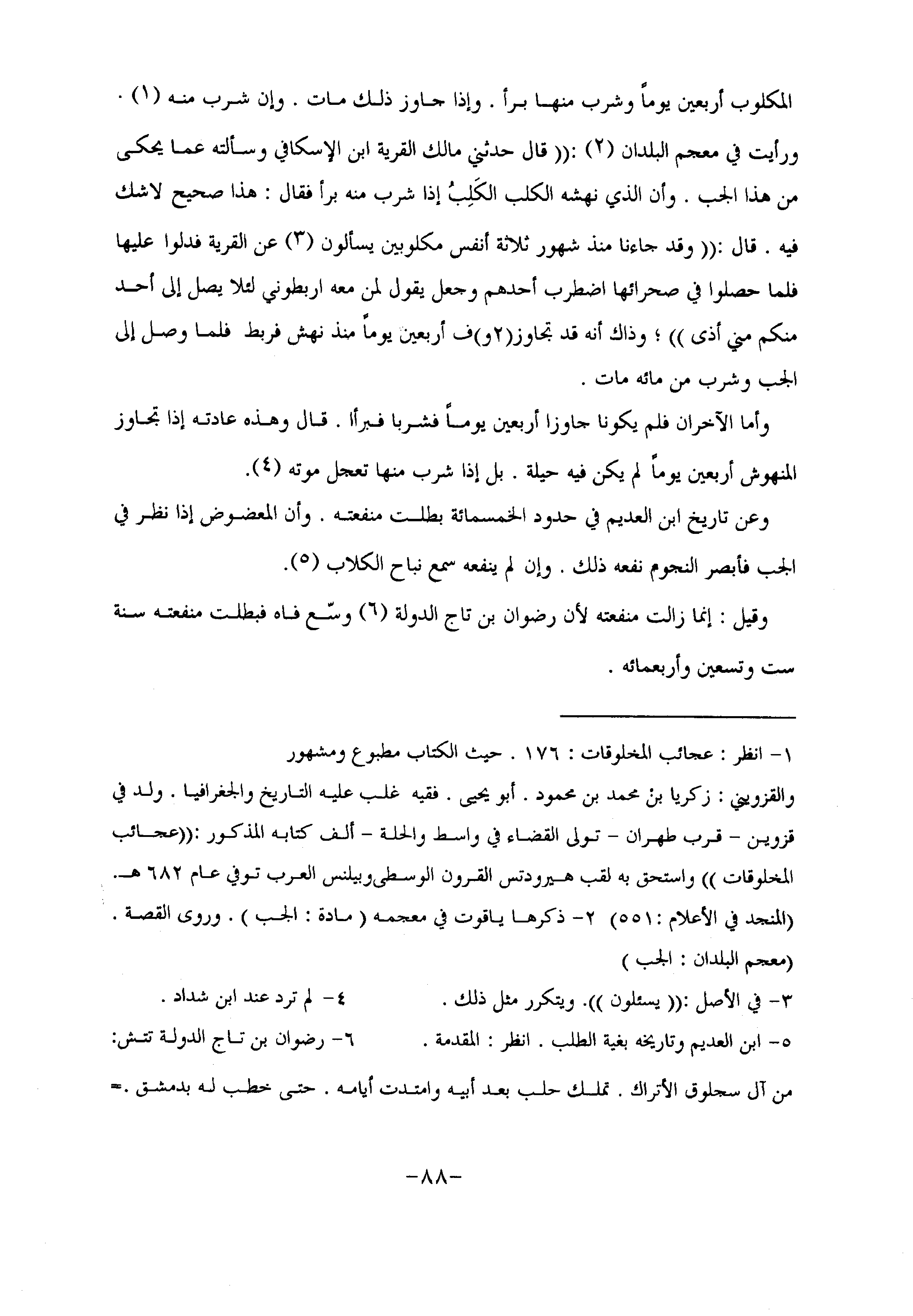 المكلوب أربعين يوماً وشرب منها برأ . وإذا جاوز ذلك مات . وإن شرب منه (١) .
ورأيت في معجم البلدان (٢) :(( قال حدثني مالك القرية ابن الإسكافي وسألته عما يحكى من هذا الجب . وأن الذي نهشه الكلب الكَلِبُ إذا شرب منه برأ فقال : هذا صحيح لاشك فيه . قال :(( وقد جاءنا منذ شهور ثلاثة أنفس مكلوبين يسألون (٣) عن القرية فدلوا عليها فلما حصلوا في صحرائها اضطرب أحدهم وجعل يقول لمن معه اربطوني لئلا يصل إلى أحد منكم مني أذى )) ؛ وذاك أنه قد تجاوز(٢و)ف أربعين يوماً منذ نهش فربط فلما وصل إلى الجب وشرب من مائه مات .
وأما الآخران فلم يكونا جاوزا أربعين يوماً فشربا فبرأا . قال وهذه عادته إذا تجاوز المنهوش أربعين يوماً لم يكن فيه حيلة . بل إذا شرب منها تعجل موته (٤).
وعن تاريخ ابن العديم في حدود الخمسمائة بطلت منفعته . وأن المعضوض إذا نظر في الجب فأبصر النجوم نفعه ذلك . وإن لم ينفعه سمع نباح الكلاب (٥).
وقيل : إنما زالت منفعته لأن رضوان بن تاج الدولة (٦) وسّع فاه فبطلت منفعته سنة ست وتسعين وأربعمائه .

١- انظر : عجائب المخلوقات : ١٧٦ . حيث الكتاب مطبوع ومشهور
والقزويني : زكريا بن محمد بن محمود . أبو يحيى . فقيه غلب عليه التاريخ والجغرافيا . ولد في قزوين – قرب طهران – تولى القضاء في واسط والحلة – ألف كتابه المذكور :((عجائب المخلوقات )) واستحق به لقب هيرودتس القرون الوسطىوبيلنس العرب توفي عام ٦٨٢ هـ. (المنجد في الأعلام :٥٥١) ٢- ذكرها ياقوت في معجمه ( مادة : الجب ) . وروى القصة . (معجم البلدان : الجب )
٣- في الأصل :(( يسئلون )). ويتكرر مثل ذلك . ٤- لم ترد عند ابن شداد .
٥- ابن العديم وتاريخه بغية الطلب . انظر : المقدمة . ٦- رضوان بن تاج الدولة تتش: من آل سجلوق الأتراك . تملك حلب بعد أبيه وامتدت أيامه . حتى خطب له بدمشق .=

-٨٨-